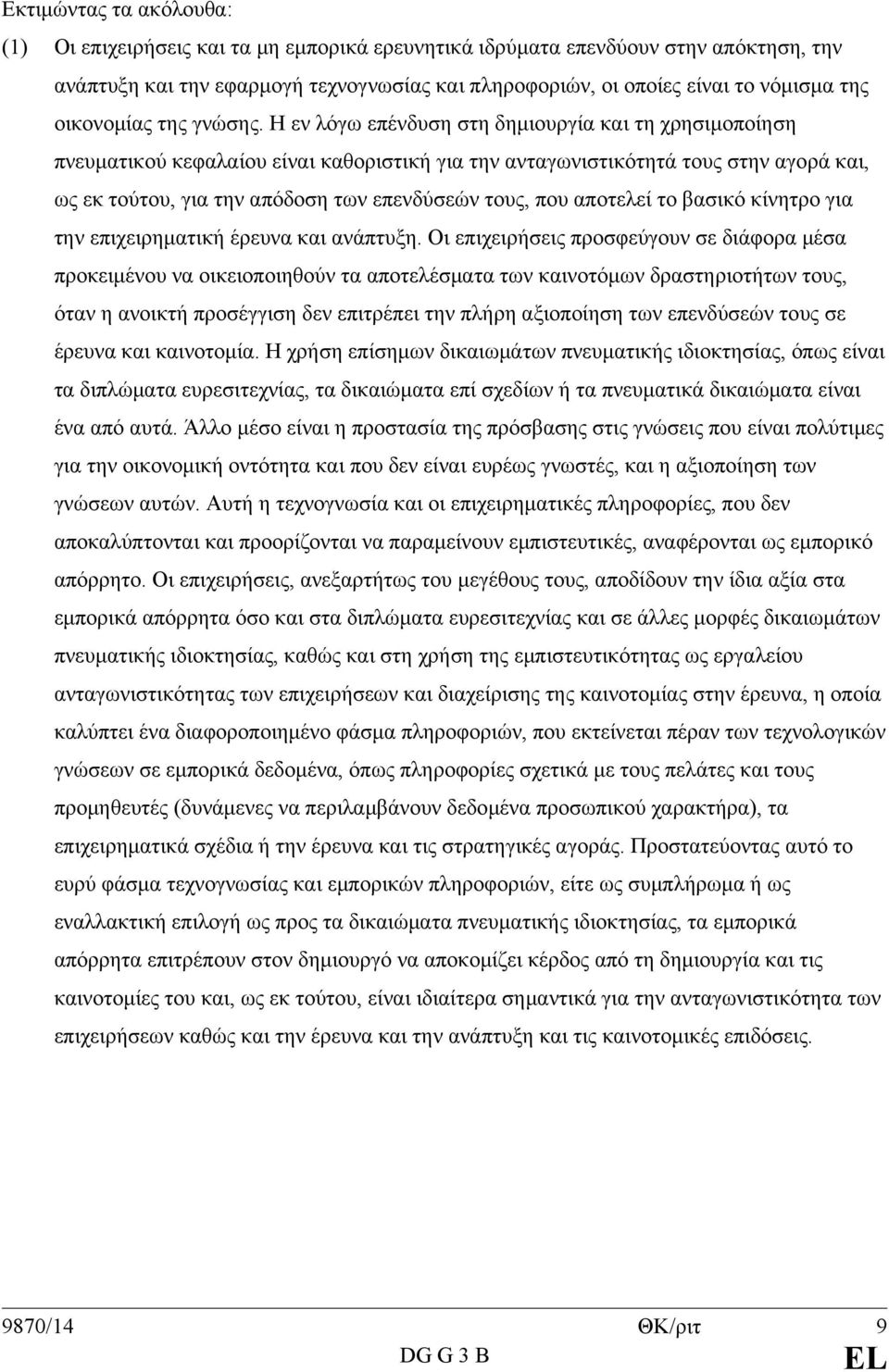 Εκτιμώντας τα ακόλουθα:

(1) Οι επιχειρήσεις και τα μη εμπορικά ερευνητικά ιδρύματα επενδύουν στην απόκτηση, την ανάπτυξη και την εφαρμογή τεχνογνωσίας και πληροφοριών, οι οποίες είναι το νόμισμα της οικονομίας της γνώσης. Η εν λόγω επένδυση στη δημιουργία και τη χρησιμοποίηση πνευματικού κεφαλαίου είναι καθοριστική για την ανταγωνιστικότητά τους στην αγορά και, ως εκ τούτου, για την απόδοση των επενδύσεών τους, που αποτελεί το βασικό κίνητρο για την επιχειρηματική έρευνα και ανάπτυξη. Οι επιχειρήσεις προσφεύγουν σε διάφορα μέσα προκειμένου να οικειοποιηθούν τα αποτελέσματα των καινοτόμων δραστηριοτήτων τους, όταν η ανοικτή προσέγγιση δεν επιτρέπει την πλήρη αξιοποίηση των επενδύσεών τους σε έρευνα και καινοτομία. Η χρήση επίσημων δικαιωμάτων πνευματικής ιδιοκτησίας, όπως είναι τα διπλώματα ευρεσιτεχνίας, τα δικαιώματα επί σχεδίων ή τα πνευματικά δικαιώματα είναι ένα από αυτά. Άλλο μέσο είναι η προστασία της πρόσβασης στις γνώσεις που είναι πολύτιμες για την οικονομική οντότητα και που δεν είναι ευρέως γνωστές, και η αξιοποίηση των γνώσεων αυτών. Αυτή η τεχνογνωσία και οι επιχειρηματικές πληροφορίες, που δεν αποκαλύπτονται και προορίζονται να παραμείνουν εμπιστευτικές, αναφέρονται ως εμπορικό απόρρητο. Οι επιχειρήσεις, ανεξαρτήτως του μεγέθους τους, αποδίδουν την ίδια αξία στα εμπορικά απόρρητα όσο και στα διπλώματα ευρεσιτεχνίας και σε άλλες μορφές δικαιωμάτων πνευματικής ιδιοκτησίας, καθώς και στη χρήση της εμπιστευτικότητας ως εργαλείου ανταγωνιστικότητας των επιχειρήσεων και διαχείρισης της καινοτομίας στην έρευνα, η οποία καλύπτει ένα διαφοροποιημένο φάσμα πληροφοριών, που εκτείνεται πέραν των τεχνολογικών γνώσεων σε εμπορικά δεδομένα, όπως πληροφορίες σχετικά με τους πελάτες και τους προμηθευτές (δυνάμενες να περιλαμβάνουν δεδομένα προσωπικού χαρακτήρα), τα επιχειρηματικά σχέδια ή την έρευνα και τις στρατηγικές αγοράς. Προστατεύοντας αυτό το ευρύ φάσμα τεχνογνωσίας και εμπορικών πληροφοριών, είτε ως συμπλήρωμα ή ως εναλλακτική επιλογή ως προς τα δικαιώματα πνευματικής ιδιοκτησίας, τα εμπορικά απόρρητα επιτρέπουν στον δημιουργό να αποκομίζει κέρδος από τη δημιουργία και τις καινοτομίες του και, ως εκ τούτου, είναι ιδιαίτερα σημαντικά για την ανταγωνιστικότητα των επιχειρήσεων καθώς και την έρευνα και την ανάπτυξη και τις καινοτομικές επιδόσεις.

9870/14 ΘΚ/ριτ 9
DG G 3 B EL